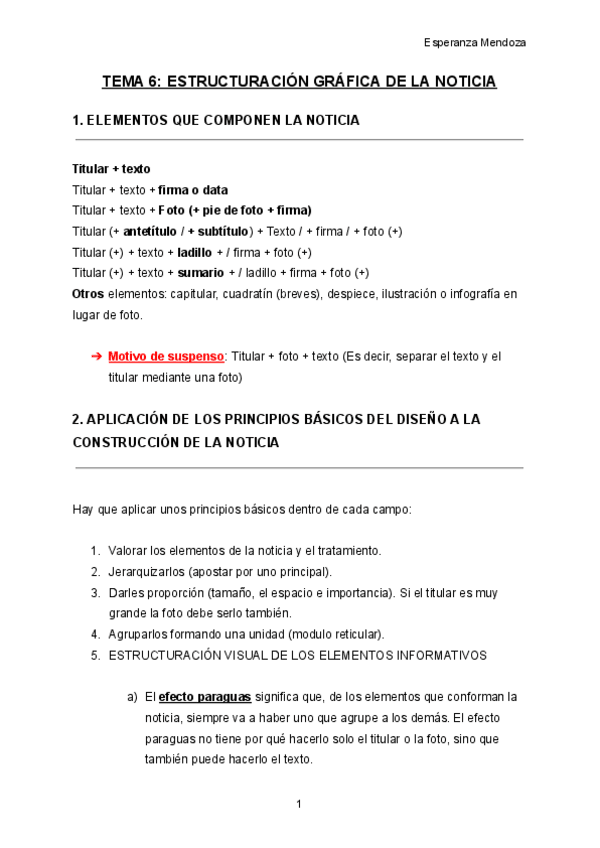 Esperanza Mendoza

TEMA 6: ESTRUCTURACIÓN GRÁFICA DE LA NOTICIA

1. ELEMENTOS QUE COMPONEN LA NOTICIA

Titular + texto
Titular + texto + firma o data
Titular + texto + Foto (+ pie de foto + firma)
Titular (+ antetítulo / + subtítulo) + Texto / + firma / + foto (+)
Titular (+) + texto + ladillo + / firma + foto (+)
Titular (+) + texto + sumario + / ladillo + firma + foto (+)
Otros elementos: capitular, cuadratín (breves), despiece, ilustración o infografía en lugar de foto.

➔ Motivo de suspenso: Titular + foto + texto (Es decir, separar el texto y el titular mediante una foto)

2. APLICACIÓN DE LOS PRINCIPIOS BÁSICOS DEL DISEÑO A LA CONSTRUCCIÓN DE LA NOTICIA

Hay que aplicar unos principios básicos dentro de cada campo:

1. Valorar los elementos de la noticia y el tratamiento.
2. Jerarquizarlos (apostar por uno principal).
3. Darles proporción (tamaño, el espacio e importancia). Si el titular es muy grande la foto debe serlo también.
4. Agruparlos formando una unidad (modulo reticular).
5. ESTRUCTURACIÓN VISUAL DE LOS ELEMENTOS INFORMATIVOS

a) El efecto paraguas significa que, de los elementos que conforman la noticia, siempre va a haber uno que agrupe a los demás. El efecto paraguas no tiene por qué hacerlo solo el titular o la foto, sino que también puede hacerlo el texto.

1